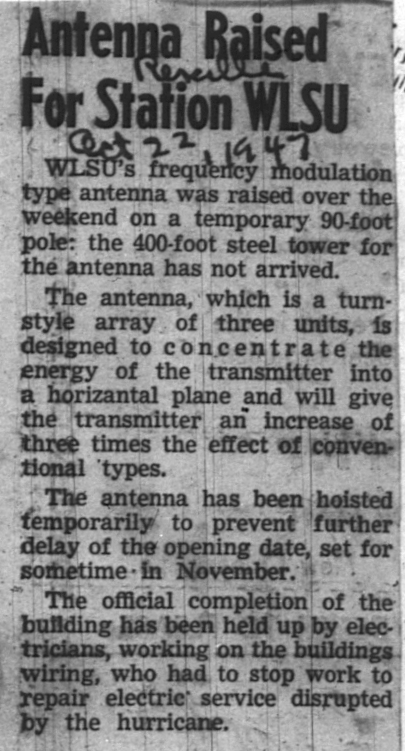 Antenna Raised For Station WLSU

Reveille

Oct 22, 1947

WLSU's frequency modulation type antenna was raised over the weekend on a temporary 90-foot pole: the 400-foot steel tower for the antenna has not arrived.

The antenna, which is a turnstyle array of three units, is designed to concentrate the energy of the transmitter into a horizantal plane and will give the transmitter an increase of three times the effect of conventional types.

The antenna has been hoisted temporarily to prevent further delay of the opening date, set for sometime in November.

The official completion of the building has been held up by electricians, working on the buildings wiring, who had to stop work to repair electric service disrupted by the hurricane.